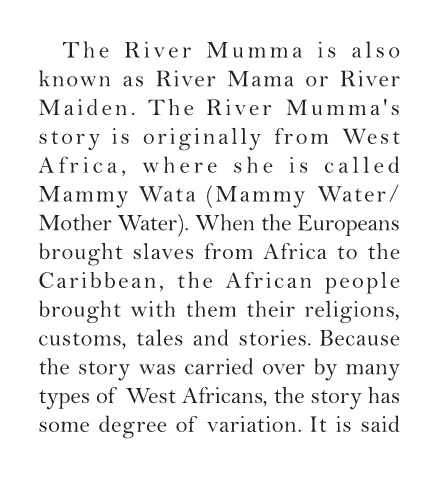 The River Mumma is also known as River Mama or River Maiden. The River Mumma's story is originally from West Africa, where she is called Mammy Wata (Mammy Water/ Mother Water). When the Europeans brought slaves from Africa to the Caribbean, the African people brought with them their religions, customs, tales and stories. Because the story was carried over by many types of West Africans, the story has some degree of variation. It is said